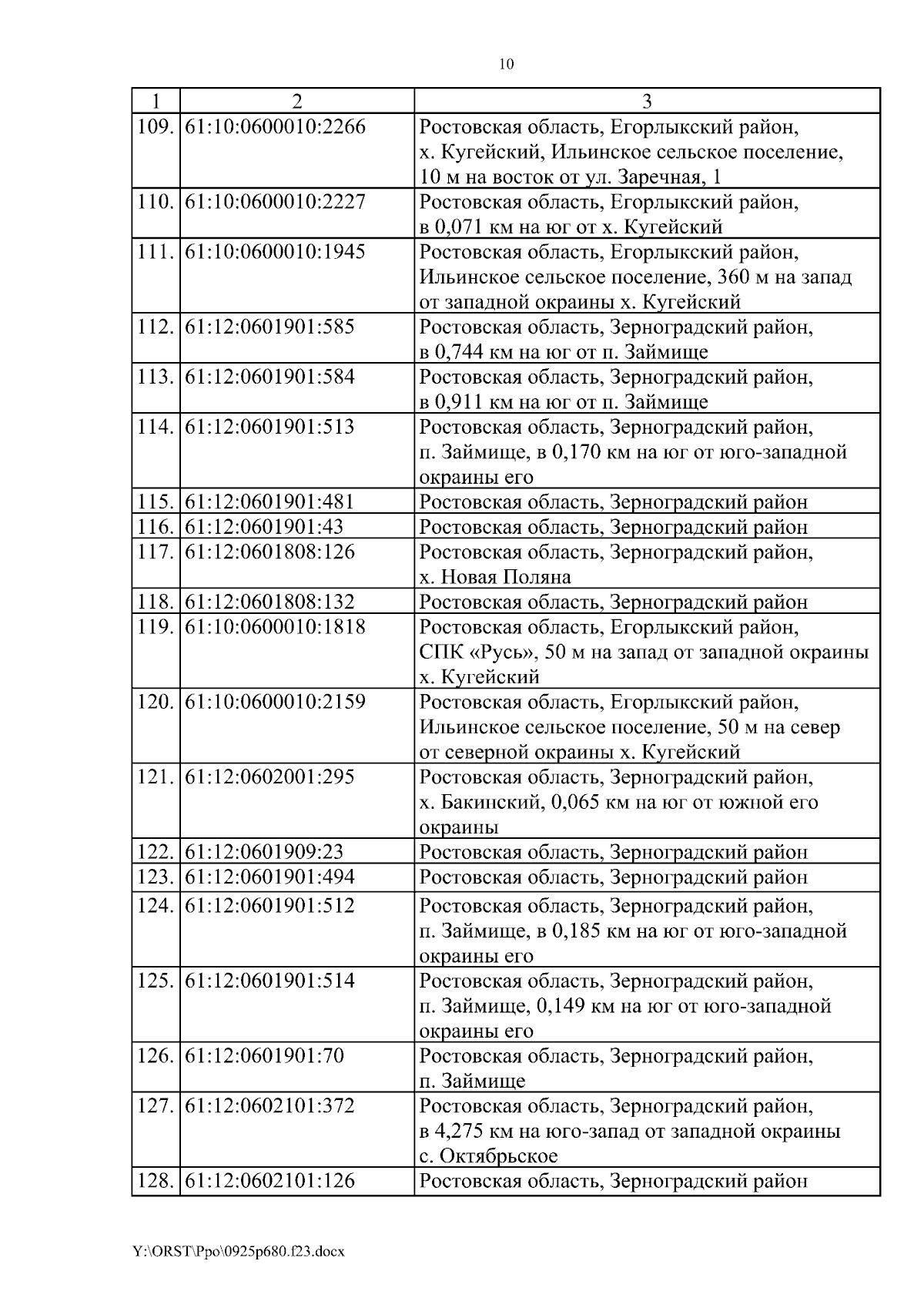 10

| 1 | 2 | 3 |
|---|---|---|
| 109. | 61:10:0600010:2266 | Ростовская область, Егорлыкский район, х. Кугейский, Ильинское сельское поселение, 10 м на восток от ул. Заречная, 1 |
| 110. | 61:10:0600010:2227 | Ростовская область, Егорлыкский район, в 0,071 км на юг от х. Кугейский |
| 111. | 61:10:0600010:1945 | Ростовская область, Егорлыкский район, Ильинское сельское поселение, 360 м на запад от западной окраины х. Кугейский |
| 112. | 61:12:0601901:585 | Ростовская область, Зерноградский район, в 0,744 км на юг от п. Займище |
| 113. | 61:12:0601901:584 | Ростовская область, Зерноградский район, в 0,911 км на юг от п. Займище |
| 114. | 61:12:0601901:513 | Ростовская область, Зерноградский район, п. Займище, в 0,170 км на юг от юго-западной окраины его |
| 115. | 61:12:0601901:481 | Ростовская область, Зерноградский район |
| 116. | 61:12:0601901:43 | Ростовская область, Зерноградский район |
| 117. | 61:12:0601808:126 | Ростовская область, Зерноградский район, х. Новая Поляна |
| 118. | 61:12:0601808:132 | Ростовская область, Зерноградский район |
| 119. | 61:10:0600010:1818 | Ростовская область, Егорлыкский район, СПК «Русь», 50 м на запад от западной окраины х. Кугейский |
| 120. | 61:10:0600010:2159 | Ростовская область, Егорлыкский район, Ильинское сельское поселение, 50 м на север от северной окраины х. Кугейский |
| 121. | 61:12:0602001:295 | Ростовская область, Зерноградский район, х. Бакинский, 0,065 км на юг от южной его окраины |
| 122. | 61:12:0601909:23 | Ростовская область, Зерноградский район |
| 123. | 61:12:0601901:494 | Ростовская область, Зерноградский район |
| 124. | 61:12:0601901:512 | Ростовская область, Зерноградский район, п. Займище, в 0,185 км на юг от юго-западной окраины его |
| 125. | 61:12:0601901:514 | Ростовская область, Зерноградский район, п. Займище, 0,149 км на юг от юго-западной окраины его |
| 126. | 61:12:0601901:70 | Ростовская область, Зерноградский район, п. Займище |
| 127. | 61:12:0602101:372 | Ростовская область, Зерноградский район, в 4,275 км на юго-запад от западной окраины с. Октябрьское |
| 128. | 61:12:0602101:126 | Ростовская область, Зерноградский район |

Y:\ORST\Ppo\0925p680.f23.docx